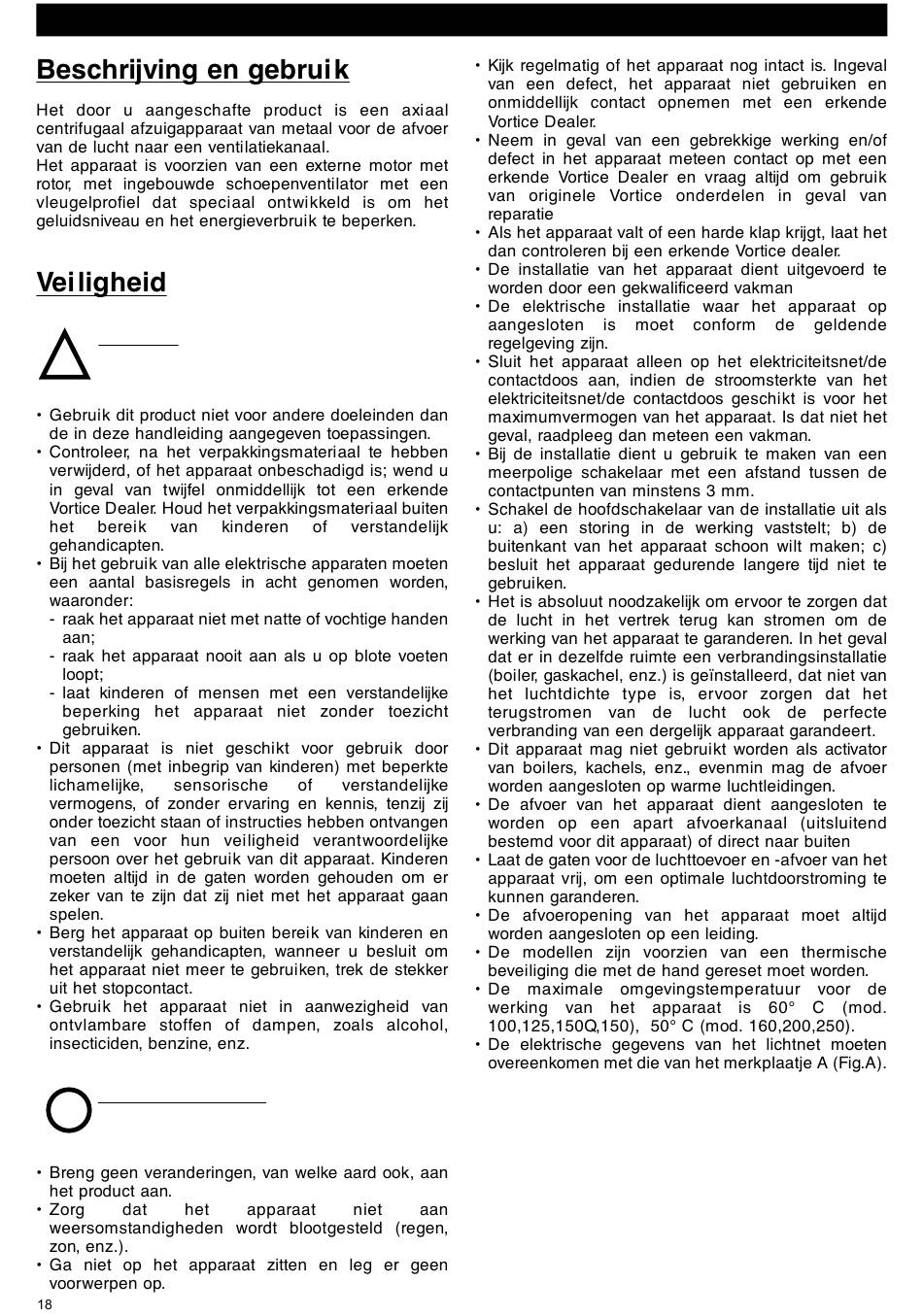 Beschrijving en gebruik

Het door u aangeschafte product is een axiaal centrifugaal afzuigapparaat van metaal voor de afvoer van de lucht naar een ventilatiekanaal.
Het apparaat is voorzien van een externe motor met rotor, met ingebouwde schoepenventilator met een vleugelprofiel dat speciaal ontwikkeld is om het geluidsniveau en het energieverbruik te beperken.

Veiligheid

• Gebruik dit product niet voor andere doeleinden dan de in deze handleiding aangegeven toepassingen.
• Controleer, na het verpakkingsmateriaal te hebben verwijderd, of het apparaat onbeschadigd is; wend u in geval van twijfel onmiddellijk tot een erkende Vortice Dealer. Houd het verpakkingsmateriaal buiten het bereik van kinderen of verstandelijk gehandicapten.
• Bij het gebruik van alle elektrische apparaten moeten een aantal basisregels in acht genomen worden, waaronder:
- raak het apparaat niet met natte of vochtige handen aan;
- raak het apparaat nooit aan als u op blote voeten loopt;
- laat kinderen of mensen met een verstandelijke beperking het apparaat niet zonder toezicht gebruiken.
• Dit apparaat is niet geschikt voor gebruik door personen (met inbegrip van kinderen) met beperkte lichamelijke, sensorische of verstandelijke vermogens, of zonder ervaring en kennis, tenzij zij onder toezicht staan of instructies hebben ontvangen van een voor hun veiligheid verantwoordelijke persoon over het gebruik van dit apparaat. Kinderen moeten altijd in de gaten worden gehouden om er zeker van te zijn dat zij niet met het apparaat gaan spelen.
• Berg het apparaat op buiten bereik van kinderen en verstandelijk gehandicapten, wanneer u besluit om het apparaat niet meer te gebruiken, trek de stekker uit het stopcontact.
• Gebruik het apparaat niet in aanwezigheid van ontvlambare stoffen of dampen, zoals alcohol, insecticiden, benzine, enz.

• Breng geen veranderingen, van welke aard ook, aan het product aan.
• Zorg dat het apparaat niet aan weersomstandigheden wordt blootgesteld (regen, zon, enz.).
• Ga niet op het apparaat zitten en leg er geen voorwerpen op.

• Kijk regelmatig of het apparaat nog intact is. Ingeval van een defect, het apparaat niet gebruiken en onmiddellijk contact opnemen met een erkende Vortice Dealer.
• Neem in geval van een gebrekkige werking en/of defect in het apparaat meteen contact op met een erkende Vortice Dealer en vraag altijd om gebruik van originele Vortice onderdelen in geval van reparatie
• Als het apparaat valt of een harde klap krijgt, laat het dan controleren bij een erkende Vortice dealer.
• De installatie van het apparaat dient uitgevoerd te worden door een gekwalificeerd vakman
• De elektrische installatie waar het apparaat op aangesloten is moet conform de geldende regelgeving zijn.
• Sluit het apparaat alleen op het elektriciteitsnet/de contactdoos aan, indien de stroomsterkte van het elektriciteitsnet/de contactdoos geschikt is voor het maximumvermogen van het apparaat. Is dat niet het geval, raadpleeg dan meteen een vakman.
• Bij de installatie dient u gebruik te maken van een meerpolige schakelaar met een afstand tussen de contactpunten van minstens 3 mm.
• Schakel de hoofdschakelaar van de installatie uit als u: a) een storing in de werking vaststelt; b) de buitenkant van het apparaat schoon wilt maken; c) besluit het apparaat gedurende langere tijd niet te gebruiken.
• Het is absoluut noodzakelijk om ervoor te zorgen dat de lucht in het vertrek terug kan stromen om de werking van het apparaat te garanderen. In het geval dat er in dezelfde ruimte een verbrandingsinstallatie (boiler, gaskachel, enz.) is geïnstalleerd, dat niet van het luchtdichte type is, ervoor zorgen dat het terugstromen van de lucht ook de perfecte verbranding van een dergelijk apparaat garandeert.
• Dit apparaat mag niet gebruikt worden als activator van boilers, kachels, enz., evenmin mag de afvoer worden aangesloten op warme luchtleidingen.
• De afvoer van het apparaat dient aangesloten te worden op een apart afvoerkanaal (uitsluitend bestemd voor dit apparaat) of direct naar buiten
• Laat de gaten voor de luchttoevoer en -afvoer van het apparaat vrij, om een optimale luchtdoorstroming te kunnen garanderen.
• De afvoeropening van het apparaat moet altijd worden aangesloten op een leiding.
• De modellen zijn voorzien van een thermische beveiliging die met de hand gereset moet worden.
• De maximale omgevingstemperatuur voor de werking van het apparaat is 60° C (mod. 100,125,150Q,150), 50° C (mod. 160,200,250).
• De elektrische gegevens van het lichtnet moeten overeenkomen met die van het merkplaatje A (Fig.A).

18